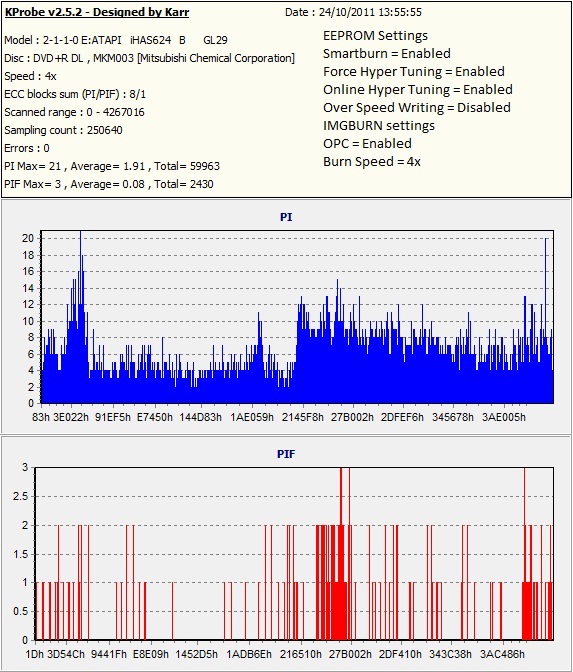 KProbe v2.5.2 - Designed by Karr

Date : 24/10/2011 13:55:55

Model : 2-1-1-0 E:ATAPI iHAS624 B GL29
Disc : DVD+R DL , MKM003 [Mitsubishi Chemical Corporation]
Speed : 4x
ECC blocks sum (PI/PIF) : 8/1
Scanned range : 0 - 4267016
Sampling count : 250640
Errors : 0
PI Max= 21 , Average= 1.91 , Total= 59963
PIF Max= 3 , Average= 0.08 , Total= 2430

EEPROM Settings
Smartburn = Enabled
Force Hyper Tuning = Enabled
Online Hyper Tuning = Enabled
Over Speed Writing = Disabled
IMGBURN settings
OPC = Enabled
Burn Speed = 4x

PI

20
18
16
14
12
10
8
6
4
2
0

83h 3E022h 91EF5h E7450h 144D83h 1AE059h 2145F8h 27B002h 2DFEF6h 345678h 3AE005h

PIF

3
2.5
2
1.5
1
0.5
0

1Dh 3D54Ch 9441Fh E8E09h 1452D5h 1ADB6Eh 216510h 27B002h 2DF410h 343C38h 3AC486h